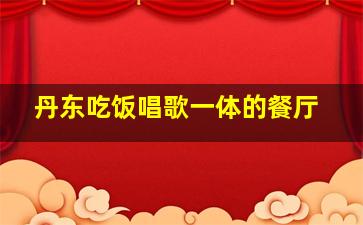 丹东吃饭唱歌一体的餐厅